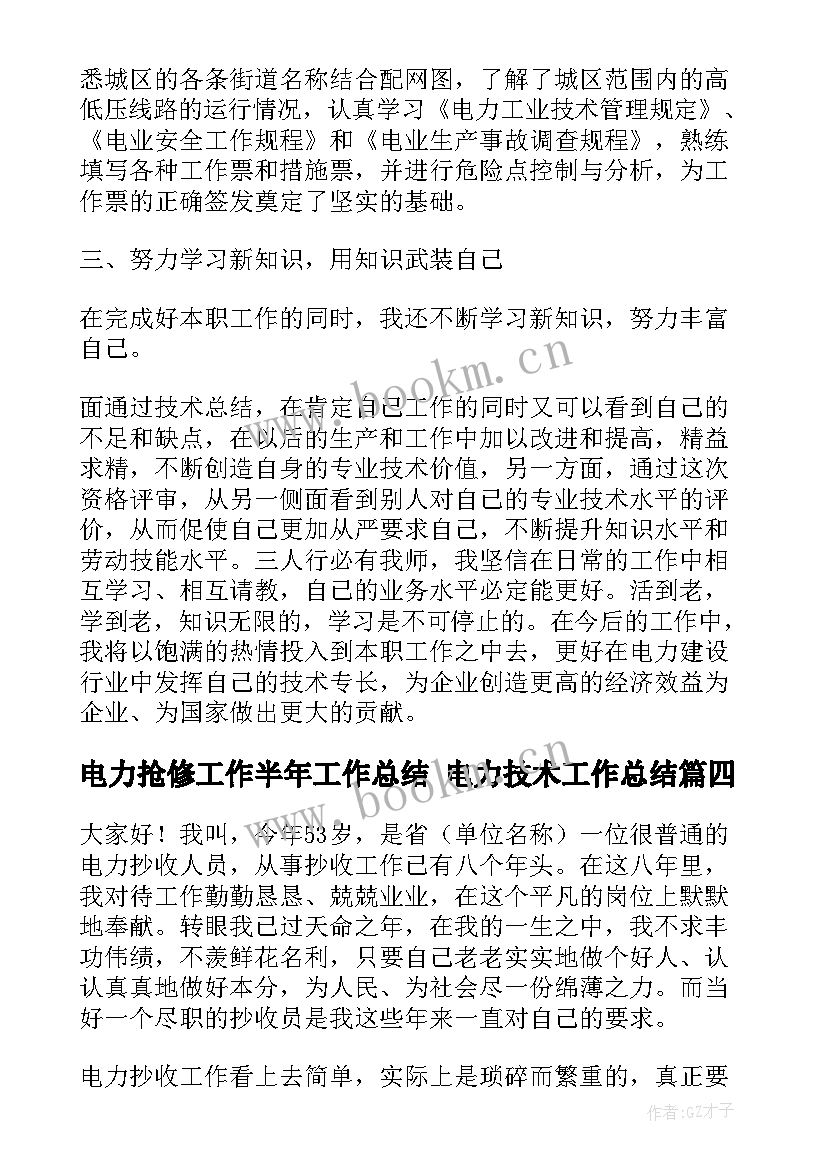 悉城区的各条街道名称结合配网图，了解了城区范围内的高低压线路的运行情况，认真学习《电力工业技术管理规定》、《电业安全工作规程》和《电业生产事故调查规程》，熟练填写各种工作票和措施票，并进行危险点控制与分析，为工作票的正确签发奠定了坚实的基础。

三、努力学习新知识，用知识武装自己

在完成好本职工作的同时，我还不断学习新知识，努力丰富自己。

www.bookm.cn

面通过技术总结，在肯定自己工作的同时又可以看到自己的不足和缺点，在以后的生产和工作中加以改进和提高，精益求精，不断创造自身的专业技术价值，另一方面，通过这次资格评审，从另一侧面看到别人对自己的专业技术水平的评价，从而促使自己更加从严要求自己，不断提升知识水平和劳动技能水平。三人行必有我师，我坚信在日常的工作中相互学习、相互请教，自己的业务水平必定能更好。活到老，学到老，知识无限的，学习是不可停止的。在今后的工作中，我将以饱满的热情投入到本职工作之中去，更好在电力建设行业中发挥自己的技术专长，为企业创造更高的经济效益为企业、为国家做出更大的贡献。

电力抢修工作半年工作总结 电力技术工作总结篇四

www.bookm.cn

大家好！我叫，今年53岁，是省（单位名称）一位很普通的电力抄收人员，从事抄收工作已有八个年头。在这八年里，我对待工作勤勤恳恳、兢兢业业，在这个平凡的岗位上默默地奉献。转眼我已过天命之年，在我的一生之中，我不求丰功伟绩，不羡鲜花名利，只要自己老老实实地做个好人、认认真真地做好本分，为人民、为社会尽一份绵薄之力。而当好一个尽职的抄收员是我这些年来一直对自己的要求。

电力抄收工作看上去简单，实际上是琐碎而繁重的，真正要

作者:GZ才子